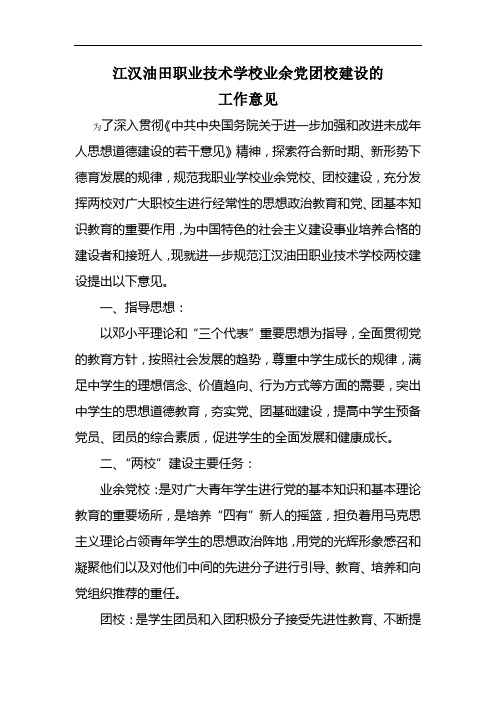 江汉油田职业技术学校业余党团校建设的
工作意见

为了深入贯彻《中共中央国务院关于进一步加强和改进未成年人思想道德建设的若干意见》精神，探索符合新时期、新形势下德育发展的规律，规范我职业学校业余党校、团校建设，充分发挥两校对广大职校生进行经常性的思想政治教育和党、团基本知识教育的重要作用，为中国特色的社会主义建设事业培养合格的建设者和接班人，现就进一步规范江汉油田职业技术学校两校建设提出以下意见。

一、指导思想：

以邓小平理论和“三个代表”重要思想为指导，全面贯彻党的教育方针，按照社会发展的趋势，尊重中学生成长的规律，满足中学生的理想信念、价值趋向、行为方式等方面的需要，突出中学生的思想道德教育，夯实党、团基础建设，提高中学生预备党员、团员的综合素质，促进学生的全面发展和健康成长。

二、“两校”建设主要任务：

业余党校：是对广大青年学生进行党的基本知识和基本理论教育的重要场所，是培养“四有”新人的摇篮，担负着用马克思主义理论占领青年学生的思想政治阵地，用党的光辉形象感召和凝聚他们以及对他们中间的先进分子进行引导、教育、培养和向党组织推荐的重任。

团校：是学生团员和入团积极分子接受先进性教育、不断提